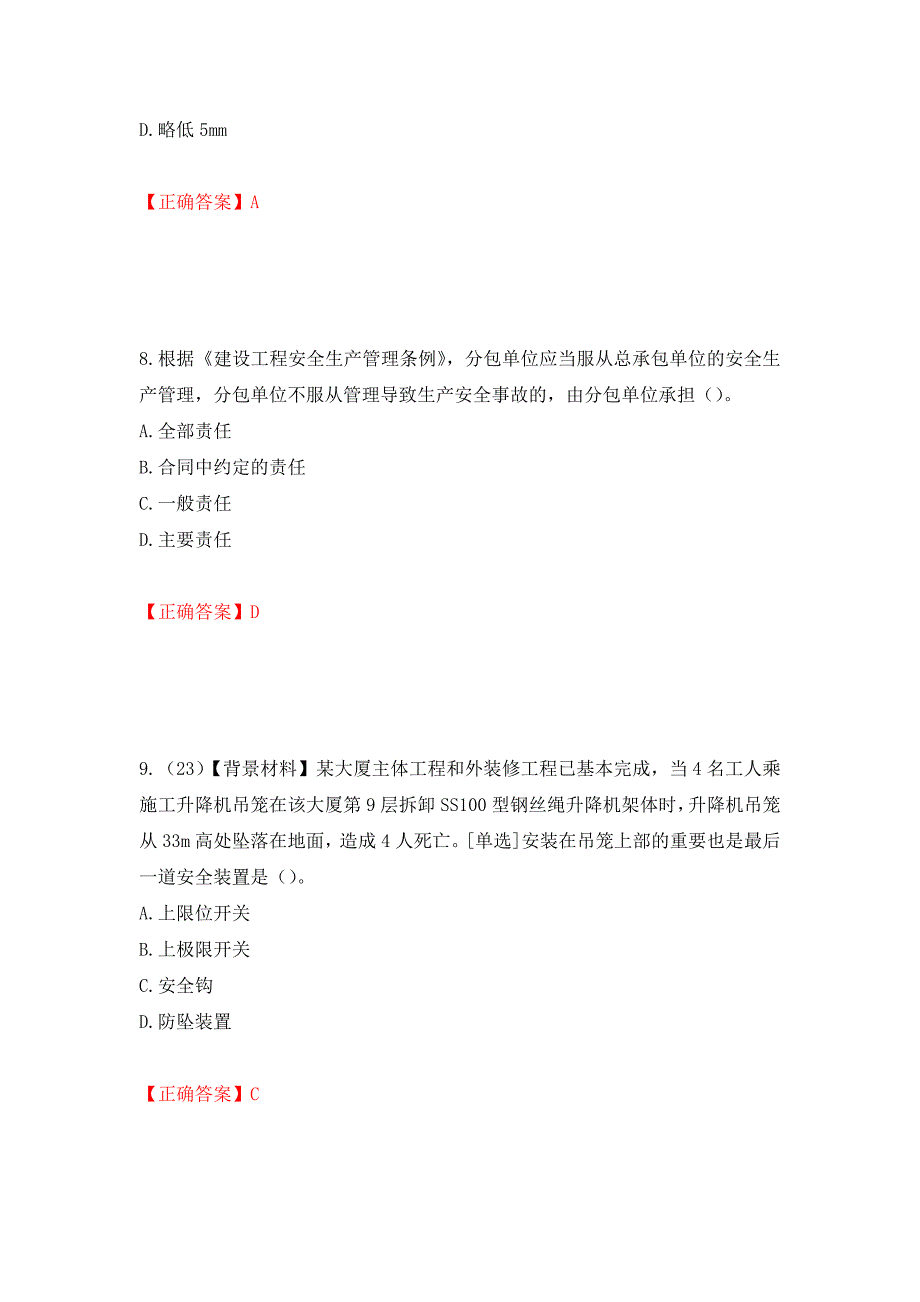 D.略低 5mm

【正确答案】A

8.根据《建设工程安全生产管理条例》，分包单位应当服从总承包单位的安全生产管理，分包单位不服从管理导致生产安全事故的，由分包单位承担（）。
A.全部责任
B.合同中约定的责任
C.一般责任
D.主要责任

【正确答案】D

9.（23）【背景材料】某大厦主体工程和外装修工程已基本完成，当 4 名工人乘施工升降机吊笼在该大厦第 9 层拆卸 SS100 型钢丝绳升降机架体时，升降机吊笼从 33m 高处坠落在地面，造成 4 人死亡。[单选]安装在吊笼上部的重要也是最后一道安全装置是（）。
A.上限位开关
B.上极限开关
C.安全钩
D.防坠装置

【正确答案】C